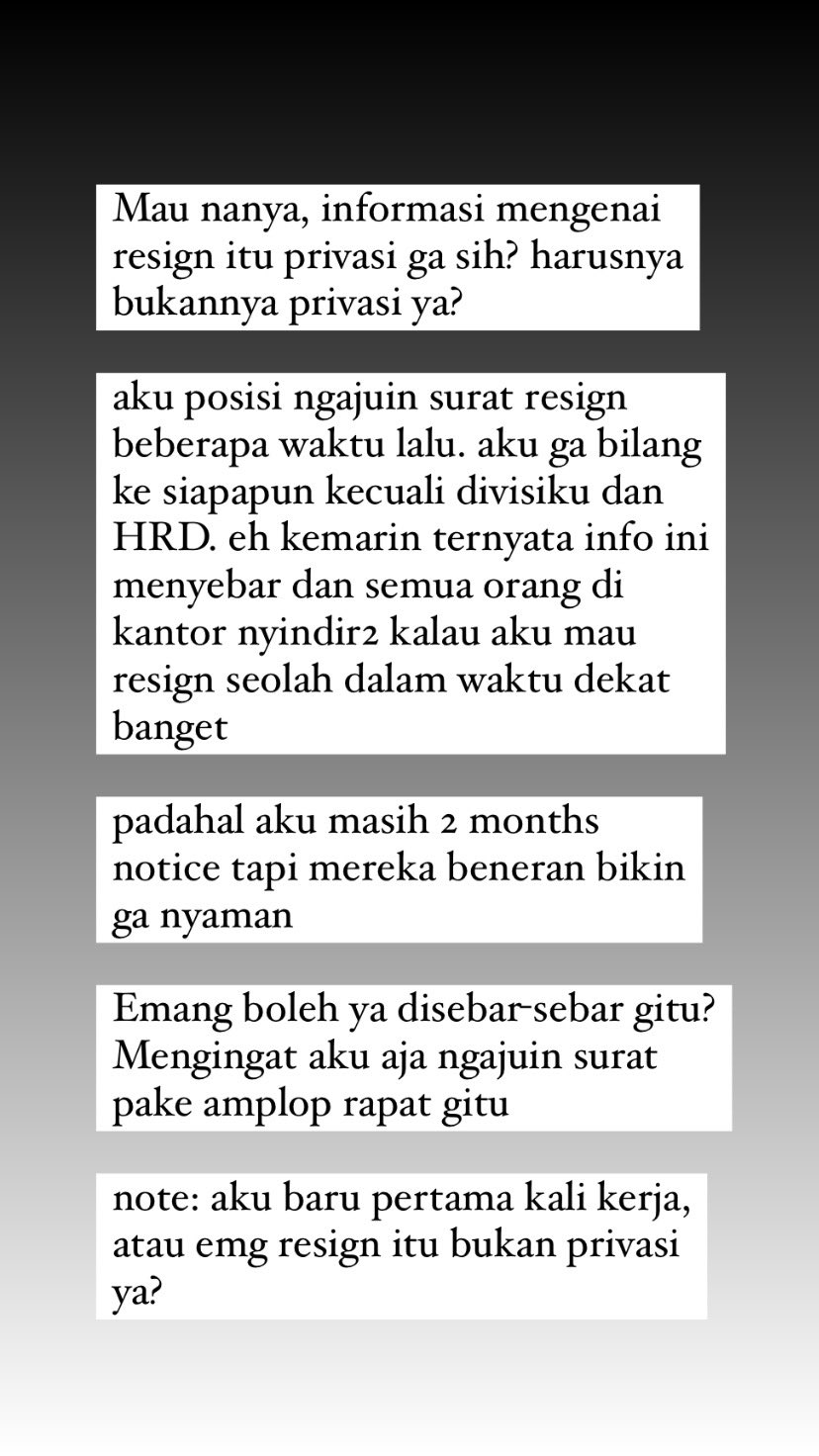 Mau nanya, informasi mengenai resign itu privasi ga sih? harusnya bukannya privasi ya?

aku posisi ngajuin surat resign beberapa waktu lalu. aku ga bilang ke siapapun kecuali divisiku dan HRD. eh kemarin ternyata info ini menyebar dan semua orang di kantor nyindir2 kalau aku mau resign seolah dalam waktu dekat banget

padahal aku masih 2 months notice tapi mereka beneran bikin ga nyaman

Emang boleh ya disebar-sebar gitu? Mengingat aku aja ngajuin surat pake amplop rapat gitu

note: aku baru pertama kali kerja, atau emg resign itu bukan privasi ya?